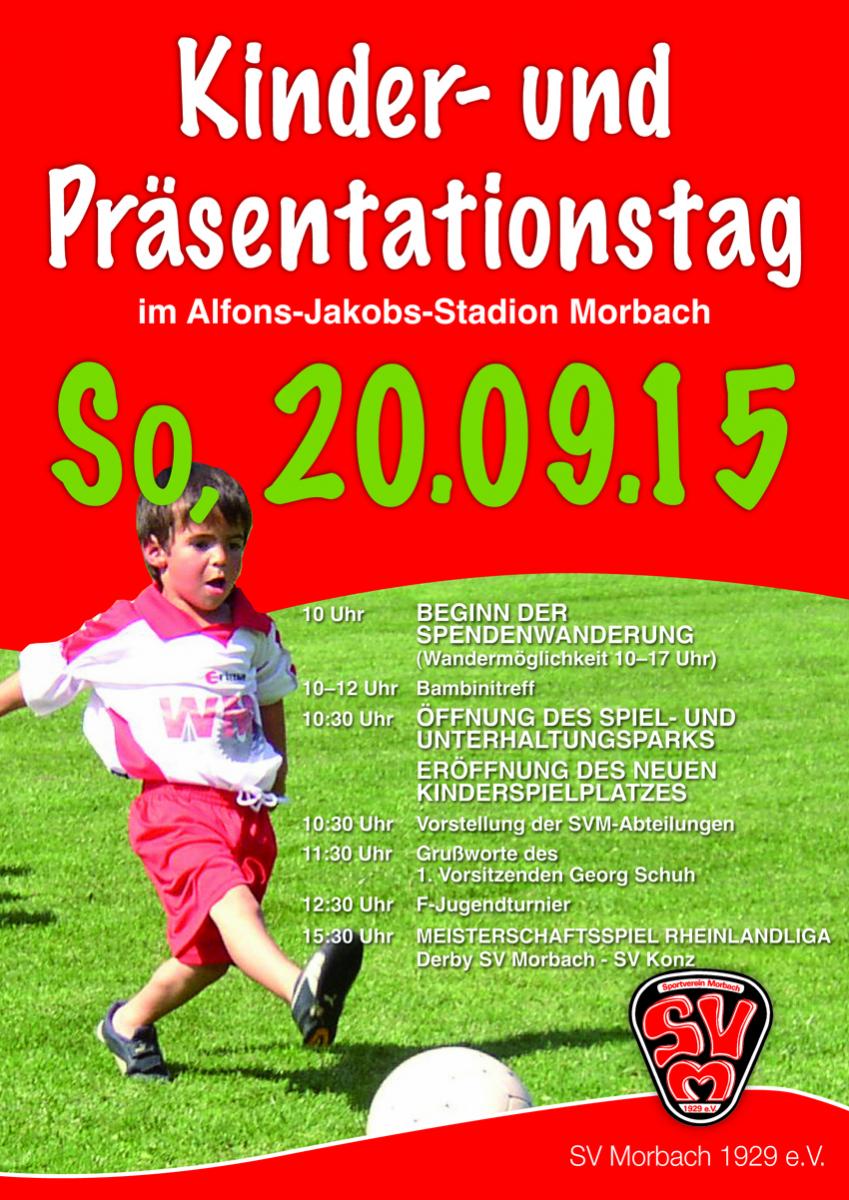 Kinder- und Präsentationstag

im Alfons-Jakobs-Stadion Morbach

So, 20.09.15

10 Uhr
BEGINN DER SPENDENWANDERUNG
(Wandermöglichkeit 10–17 Uhr)

10–12 Uhr
Bambinitreff

10:30 Uhr
ÖFFNUNG DES SPIEL- UND UNTERHALTUNGSPARKS
ERÖFFNUNG DES NEUEN KINDERSPIELPLATZES

10:30 Uhr
Vorstellung der SVM-Abteilungen

11:30 Uhr
Grußworte des 1. Vorsitzenden Georg Schuh

12:30 Uhr
F-Jugendturnier

15:30 Uhr
MEISTERSCHAFTSSPIEL RHEINLANDLIGA
Derby SV Morbach - SV Konz

Sportverein Morbach
SVM
1929 e.V.

SV Morbach 1929 e.V.